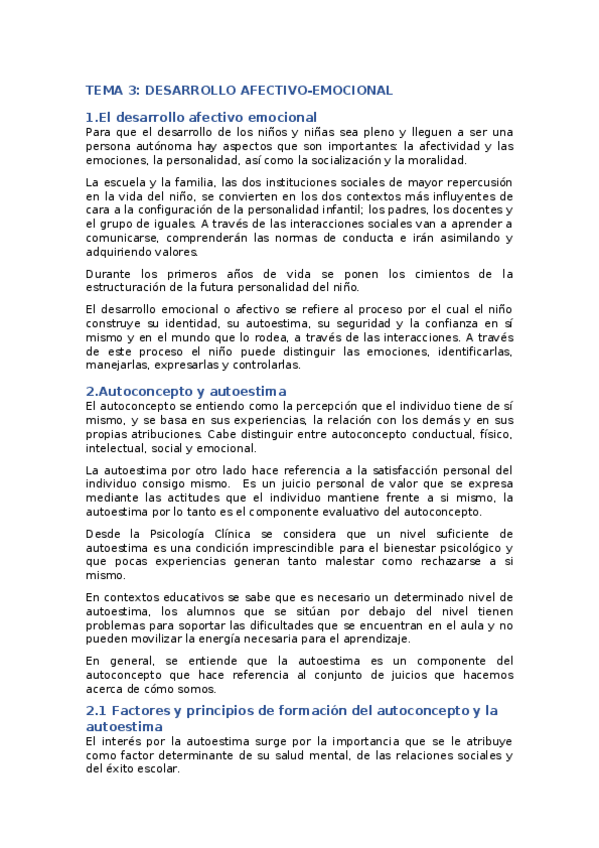 TEMA 3: DESARROLLO AFECTIVO-EMOCIONAL

1.El desarrollo afectivo emocional

Para que el desarrollo de los niños y niñas sea pleno y lleguen a ser una persona autónoma hay aspectos que son importantes: la afectividad y las emociones, la personalidad, así como la socialización y la moralidad.

La escuela y la familia, las dos instituciones sociales de mayor repercusión en la vida del niño, se convierten en los dos contextos más influyentes de cara a la configuración de la personalidad infantil; los padres, los docentes y el grupo de iguales. A través de las interacciones sociales van a aprender a comunicarse, comprenderán las normas de conducta e irán asimilando y adquiriendo valores.

Durante los primeros años de vida se ponen los cimientos de la estructuración de la futura personalidad del niño.

El desarrollo emocional o afectivo se refiere al proceso por el cual el niño construye su identidad, su autoestima, su seguridad y la confianza en sí mismo y en el mundo que lo rodea, a través de las interacciones. A través de este proceso el niño puede distinguir las emociones, identificarlas, manejarlas, expresarlas y controlarlas.

2.Autoconcepto y autoestima

El autoconcepto se entiendo como la percepción que el individuo tiene de sí mismo, y se basa en sus experiencias, la relación con los demás y en sus propias atribuciones. Cabe distinguir entre autoconcepto conductual, físico, intelectual, social y emocional.

La autoestima por otro lado hace referencia a la satisfacción personal del individuo consigo mismo. Es un juicio personal de valor que se expresa mediante las actitudes que el individuo mantiene frente a si mismo, la autoestima por lo tanto es el componente evaluativo del autoconcepto.

Desde la Psicología Clínica se considera que un nivel suficiente de autoestima es una condición imprescindible para el bienestar psicológico y que pocas experiencias generan tanto malestar como rechazarse a si mismo.

En contextos educativos se sabe que es necesario un determinado nivel de autoestima, los alumnos que se sitúan por debajo del nivel tienen problemas para soportar las dificultades que se encuentran en el aula y no pueden movilizar la energía necesaria para el aprendizaje.

En general, se entiende que la autoestima es un componente del autoconcepto que hace referencia al conjunto de juicios que hacemos acerca de cómo somos.

2.1 Factores y principios de formación del autoconcepto y la autoestima

El interés por la autoestima surge por la importancia que se le atribuye como factor determinante de su salud mental, de las relaciones sociales y del éxito escolar.